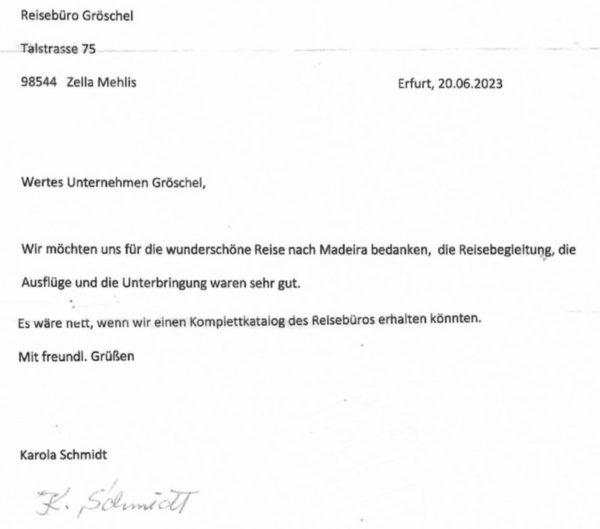 Reisebüro Gröschel

Talstrasse 75

98544 Zella Mehlis

Erfurt, 20.06.2023

Wertes Unternehmen Gröschel,

Wir möchten uns für die wunderschöne Reise nach Madeira bedanken, die Reisebegleitung, die Ausflüge und die Unterbringung waren sehr gut.

Es wäre nett, wenn wir einen Komplettkatalog des Reisebüros erhalten könnten.

Mit freundl. Grüßen

Karola Schmidt

K. Schmidt